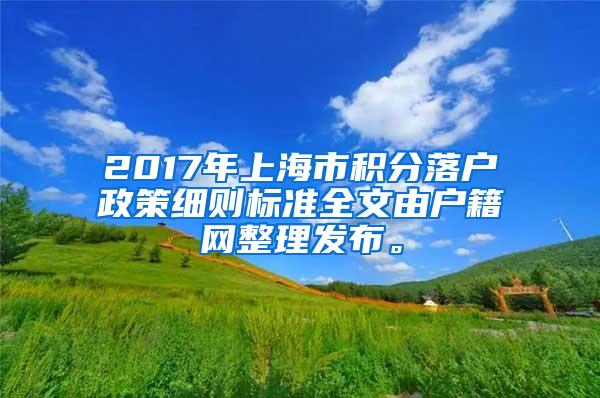 2017年上海市积分落户政策细则标准全文由户籍网整理发布。